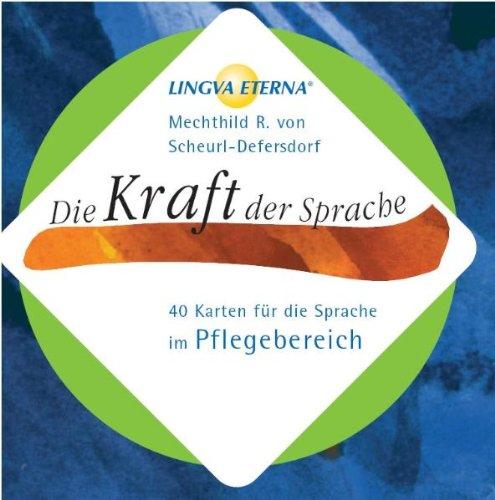 LINGVA ETERNA®

Mechthild R. von Scheurl-Defersdorf

Die Kraft der Sprache

40 Karten für die Sprache im Pflegebereich